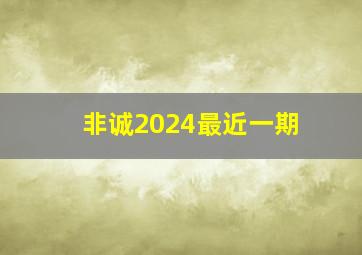 非诚2024最近一期